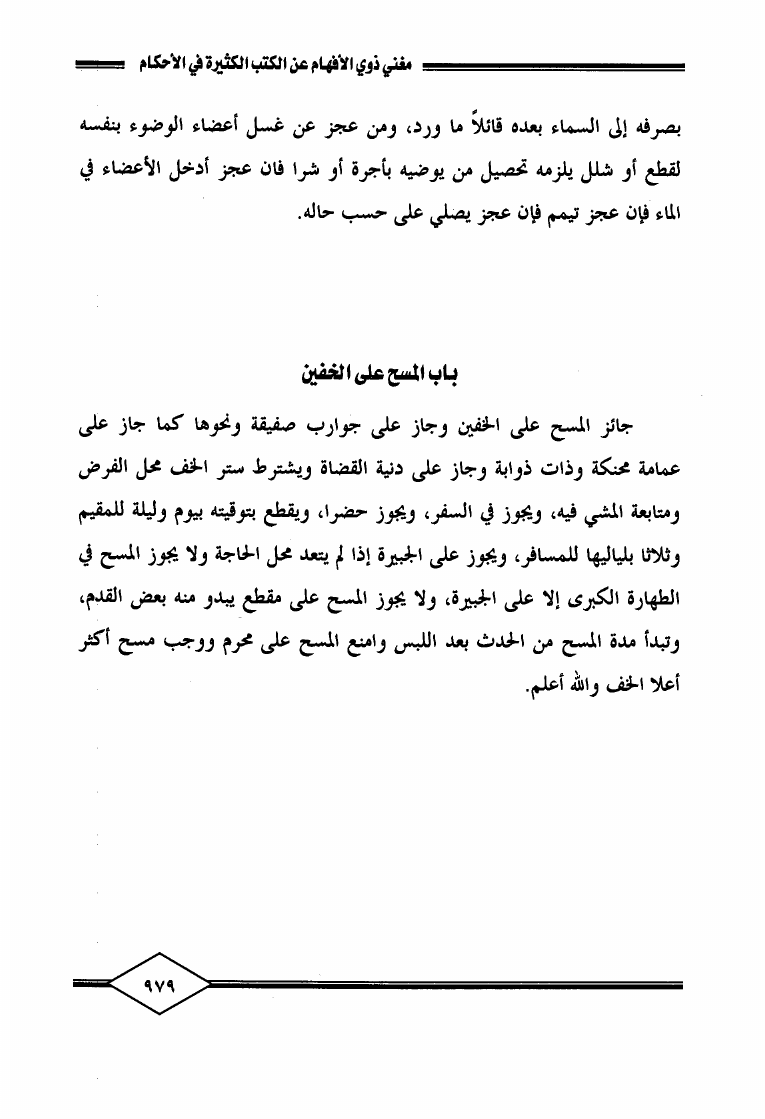 مغني ذوي الأفهام عن الكتب الكثيرة في الأحكام

بصرفه إلى السماء بعده قائلاً ما ورد، ومن عجز عن غسل أعضاء الوضوء بنفسه لقطع أو شلل يلزمه تحصيل من يوضيه بأجرة أو شرا فان عجز أدخل الأعضاء في الماء فإن عجز تيمم فإن عجز يصلي على حسب حاله.

باب المسح على الخفين

جائز المسح على الخفين وجاز على جوارب صفيقة ونحوها كما جاز على عمامة محنكة وذات ذوابة وجاز على دنية القضاة ويشترط ستر الخف محل الفرض ومتابعة المشي فيه، ويجوز في السفر، ويجوز حضرا، ويقطع بتوقيته بيوم وليلة للمقيم وثلاثا بلياليها للمسافر، ويجوز على الجبيرة إذا لم يتعد محل الحاجة ولا يجوز المسح في الطهارة الكبرى إلا على الجبيرة، ولا يجوز المسح على مقطع يبدو منه بعض القدم، وتبدأ مدة المسح من الحدث بعد اللبس وامنع المسح على محرم ووجب مسح أكثر أعلا الخف والله أعلم.

٩٧٩